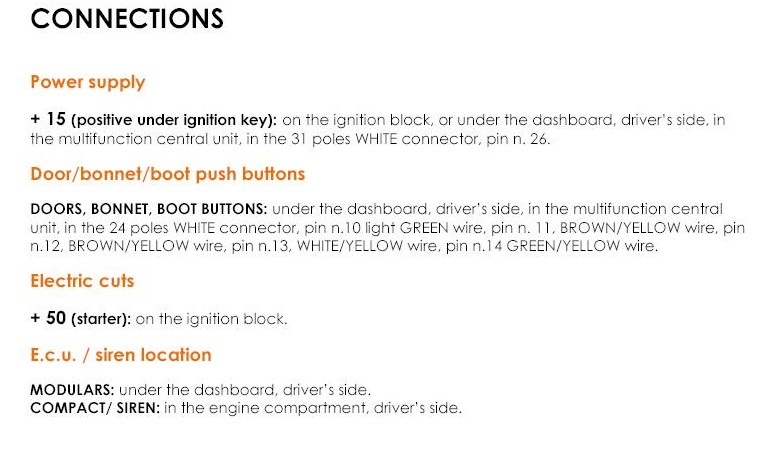 CONNECTIONS

Power supply

+ 15 (positive under ignition key): on the ignition block, or under the dashboard, driver's side, in the multifunction central unit, in the 31 poles WHITE connector, pin n. 26.

Door/bonnet/boot push buttons

DOORS, BONNET, BOOT BUTTONS: under the dashboard, driver's side, in the multifunction central unit, in the 24 poles WHITE connector, pin n.10 light GREEN wire, pin n. 11, BROWN/YELLOW wire, pin n.12, BROWN/YELLOW wire, pin n.13, WHITE/YELLOW wire, pin n.14 GREEN/YELLOW wire.

Electric cuts

+ 50 (starter): on the ignition block.

E.c.u. / siren location

MODULARS: under the dashboard, driver's side.
COMPACT/ SIREN: in the engine compartment, driver's side.